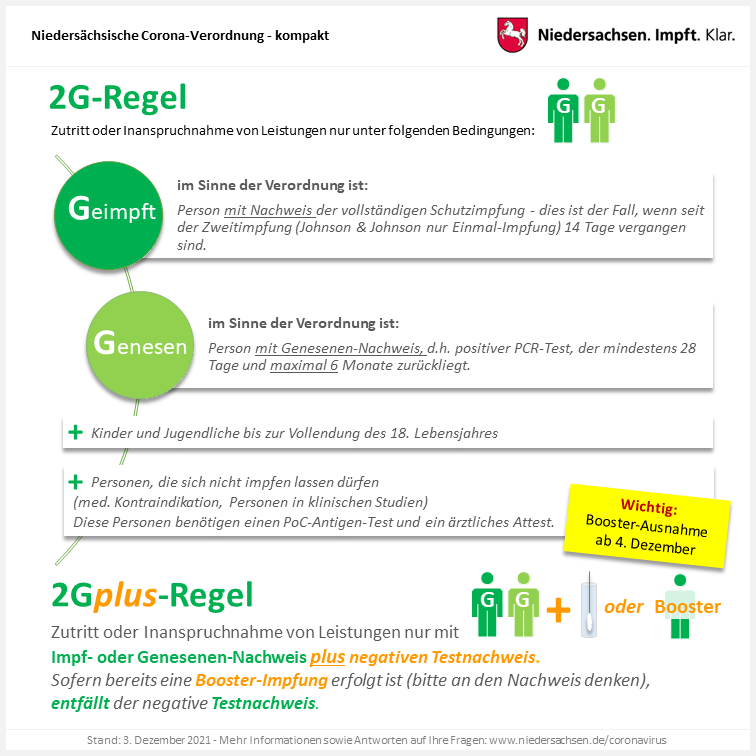 Niedersächsische Corona-Verordnung - kompakt

Niedersachsen. Impft. Klar.

2G-Regel

Zutritt oder Inanspruchnahme von Leistungen nur unter folgenden Bedingungen:

G G

Geimpft

im Sinne der Verordnung ist:

Person mit Nachweis der vollständigen Schutzimpfung - dies ist der Fall, wenn seit der Zweitimpfung (Johnson & Johnson nur Einmal-Impfung) 14 Tage vergangen sind.

Genesen

im Sinne der Verordnung ist:

Person mit Genesenen-Nachweis, d.h. positiver PCR-Test, der mindestens 28 Tage und maximal 6 Monate zurückliegt.

+ Kinder und Jugendliche bis zur Vollendung des 18. Lebensjahres

+ Personen, die sich nicht impfen lassen dürfen (med. Kontraindikation, Personen in klinischen Studien) Diese Personen benötigen einen PoC-Antigen-Test und ein ärztliches Attest.

Wichtig: Booster-Ausnahme ab 4. Dezember

2Gplus-Regel

G G + oder Booster

Zutritt oder Inanspruchnahme von Leistungen nur mit Impf- oder Genesenen-Nachweis plus negativen Testnachweis. Sofern bereits eine Booster-Impfung erfolgt ist (bitte an den Nachweis denken), entfällt der negative Testnachweis.

Stand: 3. Dezember 2021 - Mehr Informationen sowie Antworten auf Ihre Fragen: www.niedersachsen.de/coronavirus